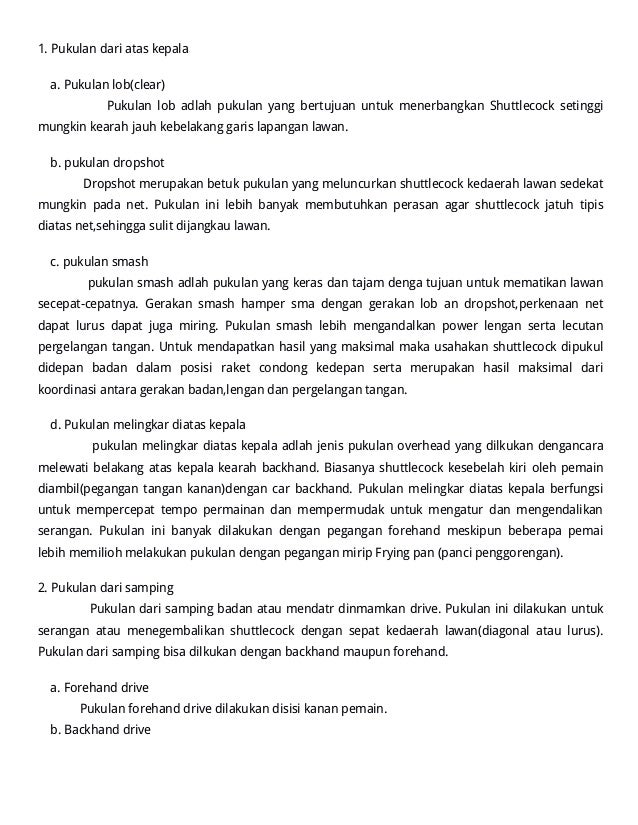 1. Pukulan dari atas kepala

a. Pukulan lob(clear)

Pukulan lob adlah pukulan yang bertujuan untuk menerbangkan Shuttlecock setinggi mungkin kearah jauh kebelakang garis lapangan lawan.

b. pukulan dropshot

Dropshot merupakan betuk pukulan yang meluncurkan shuttlecock kedaerah lawan sedekat mungkin pada net. Pukulan ini lebih banyak membutuhkan perasan agar shuttlecock jatuh tipis diatas net,sehingga sulit dijangkau lawan.

c. pukulan smash

pukulan smash adlah pukulan yang keras dan tajam denga tujuan untuk mematikan lawan secepat-cepatnya. Gerakan smash hamper sma dengan gerakan lob an dropshot,perkenaan net dapat lurus dapat juga miring. Pukulan smash lebih mengandalkan power lengan serta lecutan pergelangan tangan. Untuk mendapatkan hasil yang maksimal maka usahakan shuttlecock dipukul didepan badan dalam posisi raket condong kedepan serta merupakan hasil maksimal dari koordinasi antara gerakan badan,lengan dan pergelangan tangan.

d. Pukulan melingkar diatas kepala

pukulan melingkar diatas kepala adlah jenis pukulan overhead yang dilkukan dengancara melewati belakang atas kepala kearah backhand. Biasanya shuttlecock kesebelah kiri oleh pemain diambil(pegangan tangan kanan)dengan car backhand. Pukulan melingkar diatas kepala berfungsi untuk mempercepat tempo permainan dan mempermudak untuk mengatur dan mengendalikan serangan. Pukulan ini banyak dilakukan dengan pegangan forehand meskipun beberapa pemai lebih memilioh melakukan pukulan dengan pegangan mirip Frying pan (panci penggorengan).

2. Pukulan dari samping

Pukulan dari samping badan atau mendatr dinmamkan drive. Pukulan ini dilakukan untuk serangan atau menegembalikan shuttlecock dengan sepat kedaerah lawan(diagonal atau lurus). Pukulan dari samping bisa dilkukan dengan backhand maupun forehand.

a. Forehand drive

Pukulan forehand drive dilakukan disisi kanan pemain.

b. Backhand drive